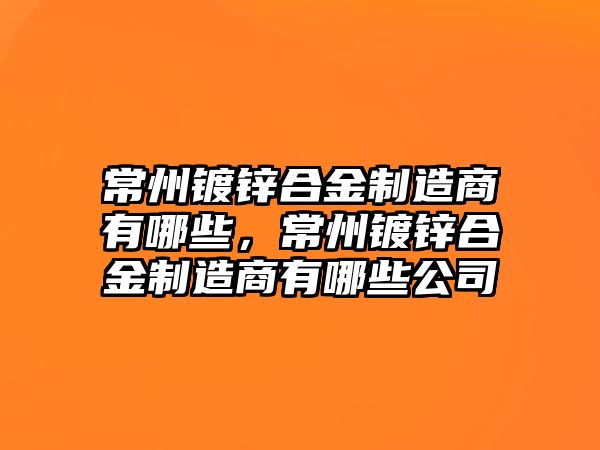 常州镀锌合金制造商有哪些，常州镀锌合金制造商有哪些公司